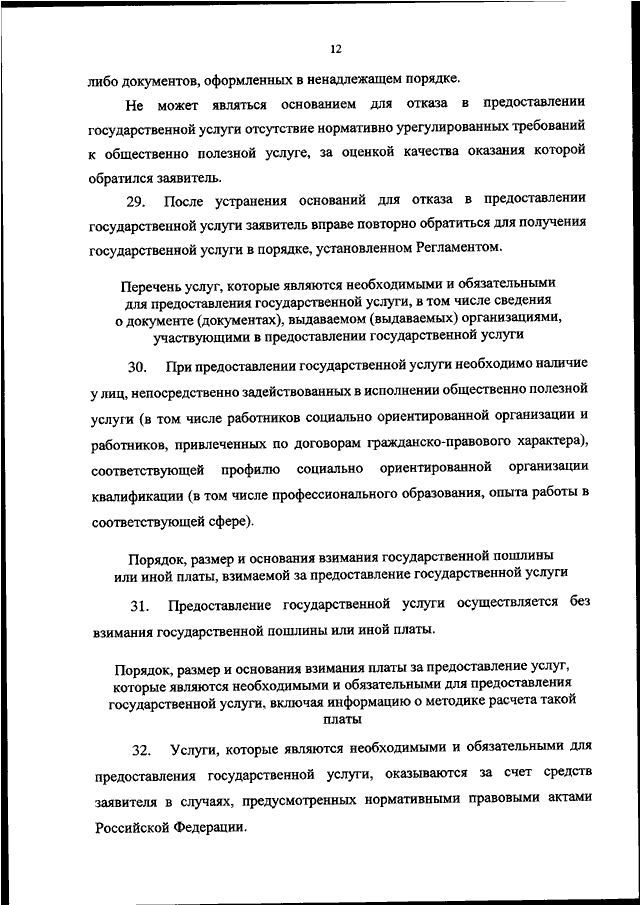 12

либо документов, оформленных в ненадлежащем порядке.

Не может являться основанием для отказа в предоставлении государственной услуги отсутствие нормативно урегулированных требований к общественно полезной услуге, за оценкой качества оказания которой обратился заявитель.

29. После устранения оснований для отказа в предоставлении государственной услуги заявитель вправе повторно обратиться для получения государственной услуги в порядке, установленном Регламентом.

Перечень услуг, которые являются необходимыми и обязательными для предоставления государственной услуги, в том числе сведения о документе (документах), выдаваемом (выдаваемых) организациями, участвующими в предоставлении государственной услуги

30. При предоставлении государственной услуги необходимо наличие у лиц, непосредственно задействованных в исполнении общественно полезной услуги (в том числе работников социально ориентированной организации и работников, привлеченных по договорам гражданско-правового характера), соответствующей профилю социально ориентированной организации квалификации (в том числе профессионального образования, опыта работы в соответствующей сфере).

Порядок, размер и основания взимания государственной пошлины или иной платы, взимаемой за предоставление государственной услуги

31. Предоставление государственной услуги осуществляется без взимания государственной пошлины или иной платы.

Порядок, размер и основания взимания платы за предоставление услуг, которые являются необходимыми и обязательными для предоставления государственной услуги, включая информацию о методике расчета такой платы

32. Услуги, которые являются необходимыми и обязательными для предоставления государственной услуги, оказываются за счет средств заявителя в случаях, предусмотренных нормативными правовыми актами Российской Федерации.